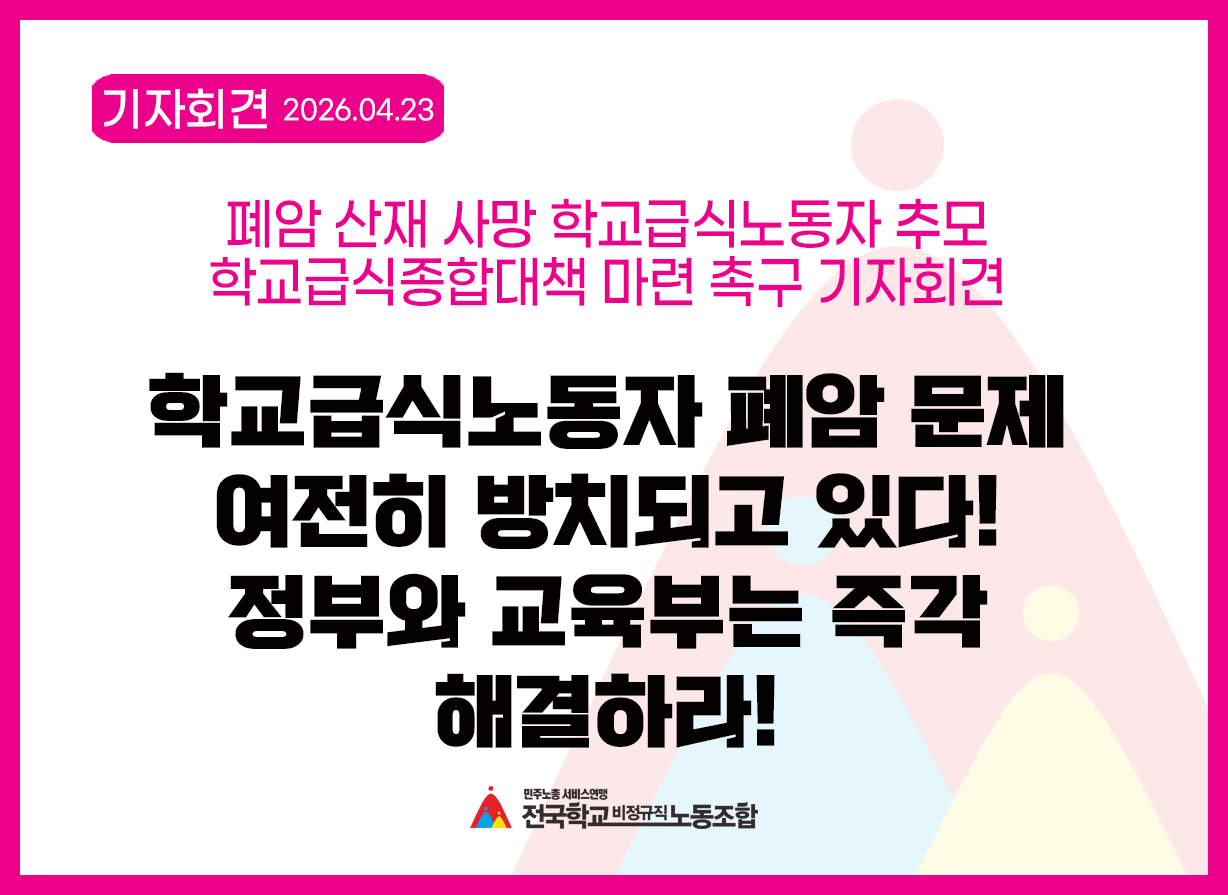 기자회견 2026.04.23

폐암 산재 사망 학교급식노동자 추모
학교급식종합대책 마련 촉구 기자회견

학교급식노동자 폐암 문제 여전히 방치되고 있다! 정부와 교육부는 즉각 해결하라!

민주노총 서비스연맹
전국학교비정규직노동조합